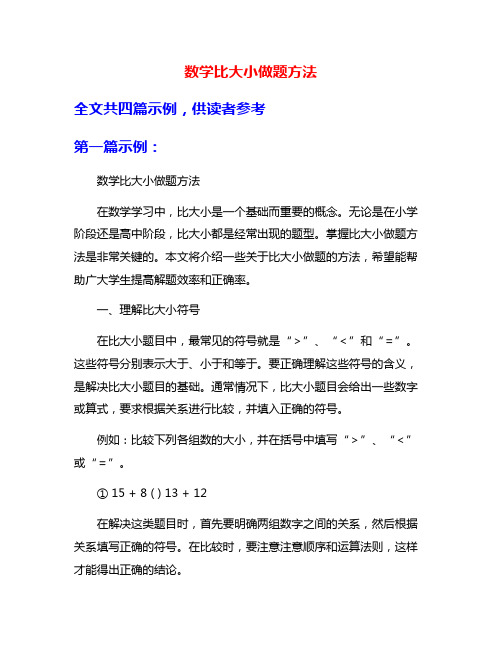 数学比大小做题方法

全文共四篇示例，供读者参考

第一篇示例：

数学比大小做题方法

在数学学习中，比大小是一个基础而重要的概念。无论是在小学阶段还是高中阶段，比大小都是经常出现的题型。掌握比大小做题方法是非常关键的。本文将介绍一些关于比大小做题的方法，希望能帮助广大学生提高解题效率和正确率。

一、理解比大小符号

在比大小题目中，最常见的符号就是“>”、“<”和“=”。这些符号分别表示大于、小于和等于。要正确理解这些符号的含义，是解决比大小题目的基础。通常情况下，比大小题目会给出一些数字或算式，要求根据关系进行比较，并填入正确的符号。

例如：比较下列各组数的大小，并在括号中填写“>”、“<”或“=”。

① 15 + 8 ( ) 13 + 12

在解决这类题目时，首先要明确两组数字之间的关系，然后根据关系填写正确的符号。在比较时，要注意注意顺序和运算法则，这样才能得出正确的结论。